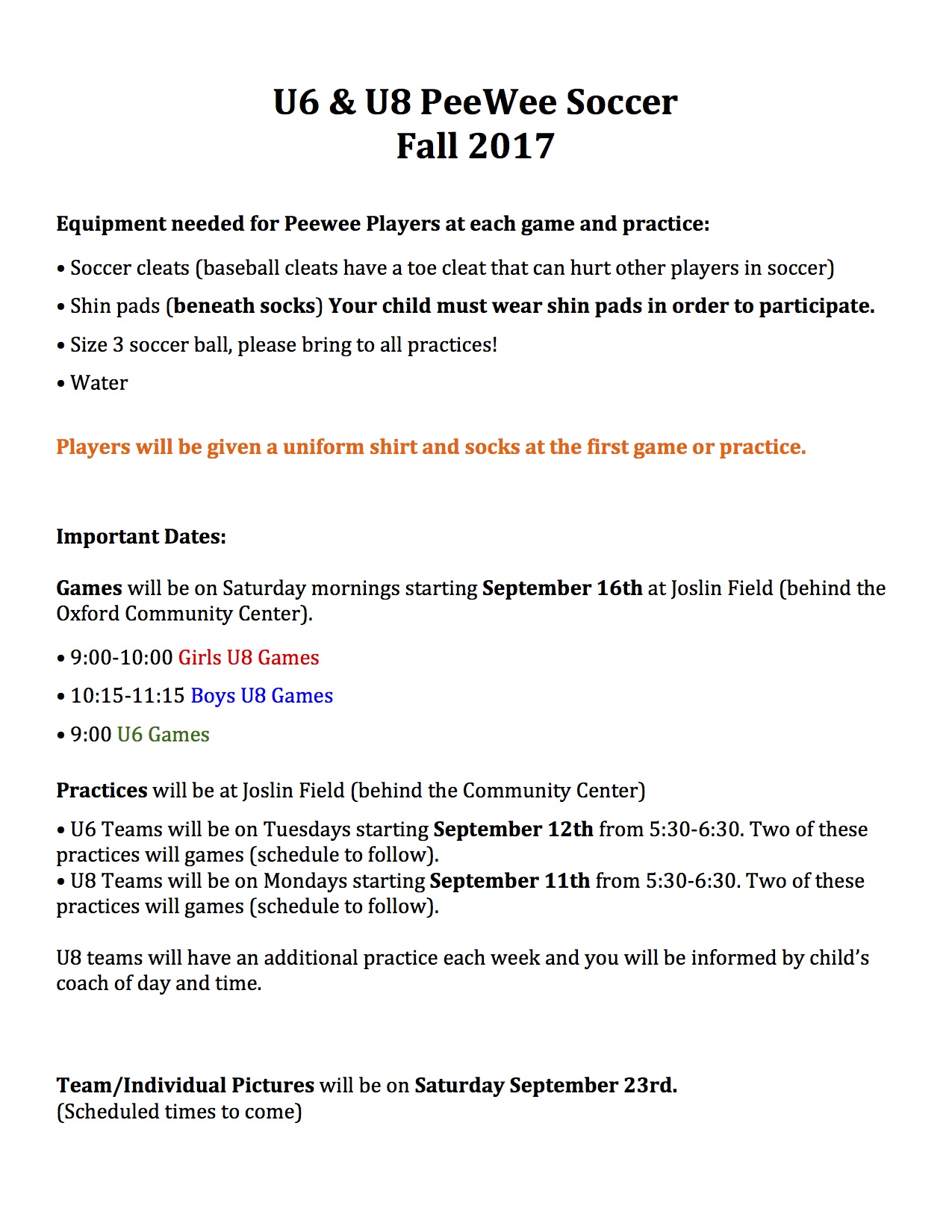 U6 & U8 PeeWee Soccer
Fall 2017

Equipment needed for Peewee Players at each game and practice:

• Soccer cleats (baseball cleats have a toe cleat that can hurt other players in soccer)

• Shin pads (beneath socks) Your child must wear shin pads in order to participate.

• Size 3 soccer ball, please bring to all practices!

• Water

Players will be given a uniform shirt and socks at the first game or practice.

Important Dates:

Games will be on Saturday mornings starting September 16th at Joslin Field (behind the Oxford Community Center).

• 9:00-10:00 Girls U8 Games

• 10:15-11:15 Boys U8 Games

• 9:00 U6 Games

Practices will be at Joslin Field (behind the Community Center)

• U6 Teams will be on Tuesdays starting September 12th from 5:30-6:30. Two of these practices will games (schedule to follow).
• U8 Teams will be on Mondays starting September 11th from 5:30-6:30. Two of these practices will games (schedule to follow).

U8 teams will have an additional practice each week and you will be informed by child's coach of day and time.

Team/Individual Pictures will be on Saturday September 23rd.
(Scheduled times to come)